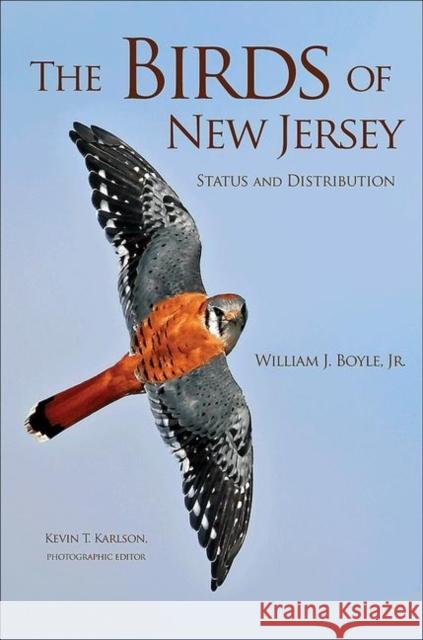 THE BIRDS OF NEW JERSEY

STATUS AND DISTRIBUTION

WILLIAM J. BOYLE, JR.

KEVIN T. KARLSON, PHOTOGRAPHIC EDITOR